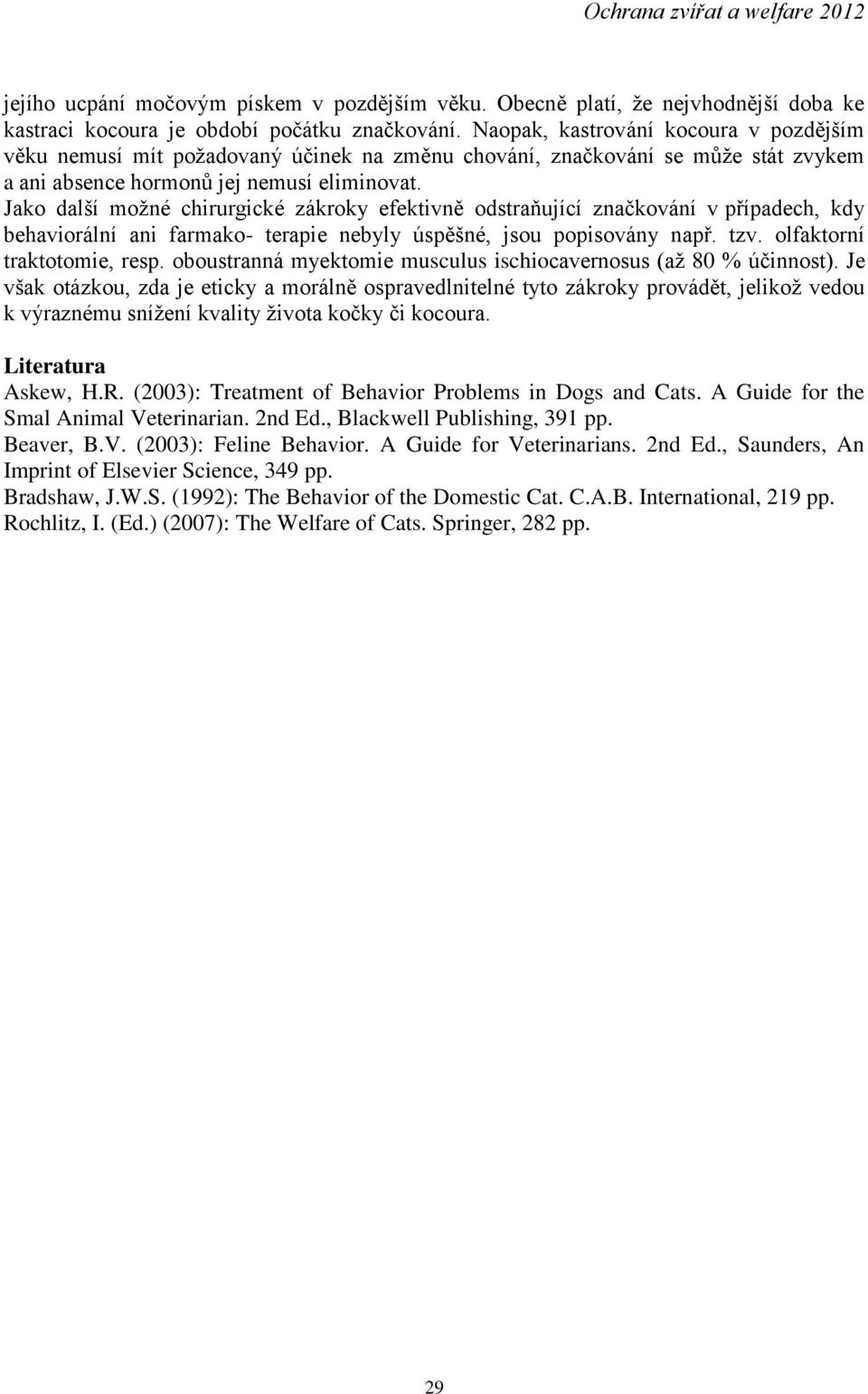 Ochrana zvířat a welfare 2012

jejího ucpání močovým pískem v pozdějším věku. Obecně platí, že nejvhodnější doba ke kastraci kocoura je období počátku značkování. Naopak, kastrování kocoura v pozdějším věku nemusí mít požadovaný účinek na změnu chování, značkování se může stát zvykem a ani absence hormonů jej nemusí eliminovat.
Jako další možné chirurgické zákroky efektivně odstraňující značkování v případech, kdy behaviorální ani farmako- terapie nebyly úspěšné, jsou popisovány např. tzv. olfaktorní traktotomie, resp. oboustranná myektomie musculus ischiocavernosus (až 80 % účinnost). Je však otázkou, zda je eticky a morálně ospravedlnitelné tyto zákroky provádět, jelikož vedou k výraznému snížení kvality života kočky či kocoura.

Literatura
Askew, H.R. (2003): Treatment of Behavior Problems in Dogs and Cats. A Guide for the Smal Animal Veterinarian. 2nd Ed., Blackwell Publishing, 391 pp.
Beaver, B.V. (2003): Feline Behavior. A Guide for Veterinarians. 2nd Ed., Saunders, An Imprint of Elsevier Science, 349 pp.
Bradshaw, J.W.S. (1992): The Behavior of the Domestic Cat. C.A.B. International, 219 pp.
Rochlitz, I. (Ed.) (2007): The Welfare of Cats. Springer, 282 pp.

29